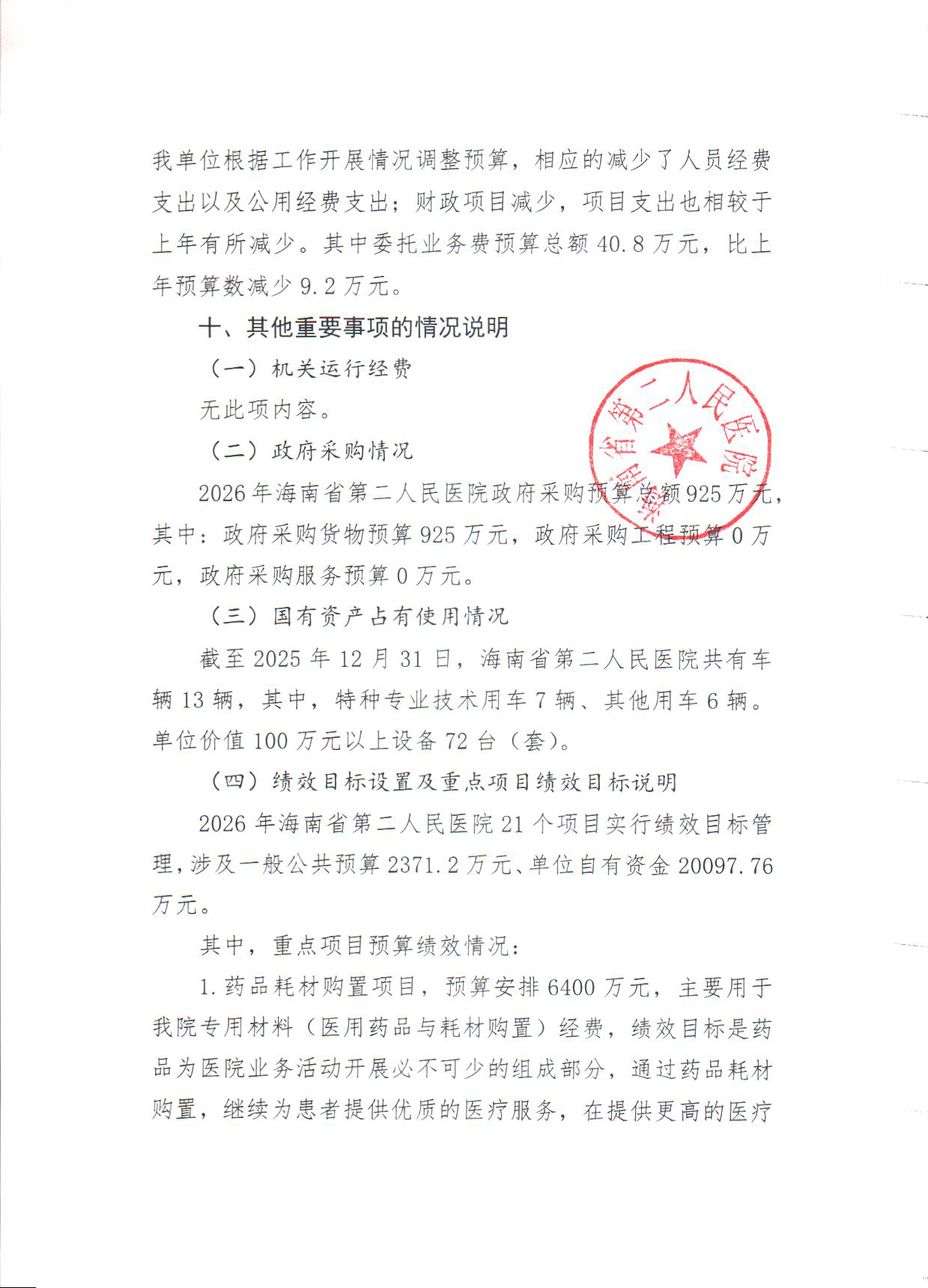 我单位根据工作开展情况调整预算，相应的减少了人员经费支出以及公用经费支出；财政项目减少，项目支出也相较于上年有所减少。其中委托业务费预算总额 40.8 万元，比上年预算数减少 9.2 万元。

十、其他重要事项的情况说明

（一）机关运行经费

无此项内容。

（二）政府采购情况

2026 年海南省第二人民医院政府采购预算总额 925 万元，其中：政府采购货物预算 925 万元，政府采购工程预算 0 万元，政府采购服务预算 0 万元。

（三）国有资产占有使用情况

截至 2025 年 12 月 31 日，海南省第二人民医院共有车辆 13 辆，其中，特种专业技术用车 7 辆、其他用车 6 辆。单位价值 100 万元以上设备 72 台（套）。

（四）绩效目标设置及重点项目绩效目标说明

2026 年海南省第二人民医院 21 个项目实行绩效目标管理，涉及一般公共预算 2371.2 万元、单位自有资金 20097.76 万元。

其中，重点项目预算绩效情况：

1.药品耗材购置项目，预算安排 6400 万元，主要用于我院专用材料（医用药品与耗材购置）经费，绩效目标是药品为医院业务活动开展必不可少的组成部分，通过药品耗材购置，继续为患者提供优质的医疗服务，在提供更高的医疗

海南省第二人民医院